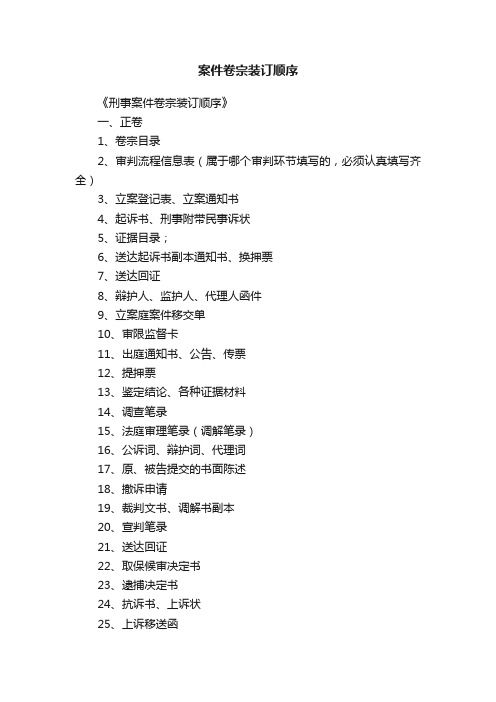 案件卷宗装订顺序

《刑事案件卷宗装订顺序》

一、正卷

1、卷宗目录

2、审判流程信息表（属于哪个审判环节填写的，必须认真填写齐全）

3、立案登记表、立案通知书

4、起诉书、刑事附带民事诉状

5、证据目录；

6、送达起诉书副本通知书、换押票

7、送达回证

8、辩护人、监护人、代理人函件

9、立案庭案件移交单

10、审限监督卡

11、出庭通知书、公告、传票

12、提押票

13、鉴定结论、各种证据材料

14、调查笔录

15、法庭审理笔录（调解笔录）

16、公诉词、辩护词、代理词

17、原、被告提交的书面陈述

18、撤诉申请

19、裁判文书、调解书副本

20、宣判笔录

21、送达回证

22、取保候审决定书

23、逮捕决定书

24、抗诉书、上诉状

25、上诉移送函